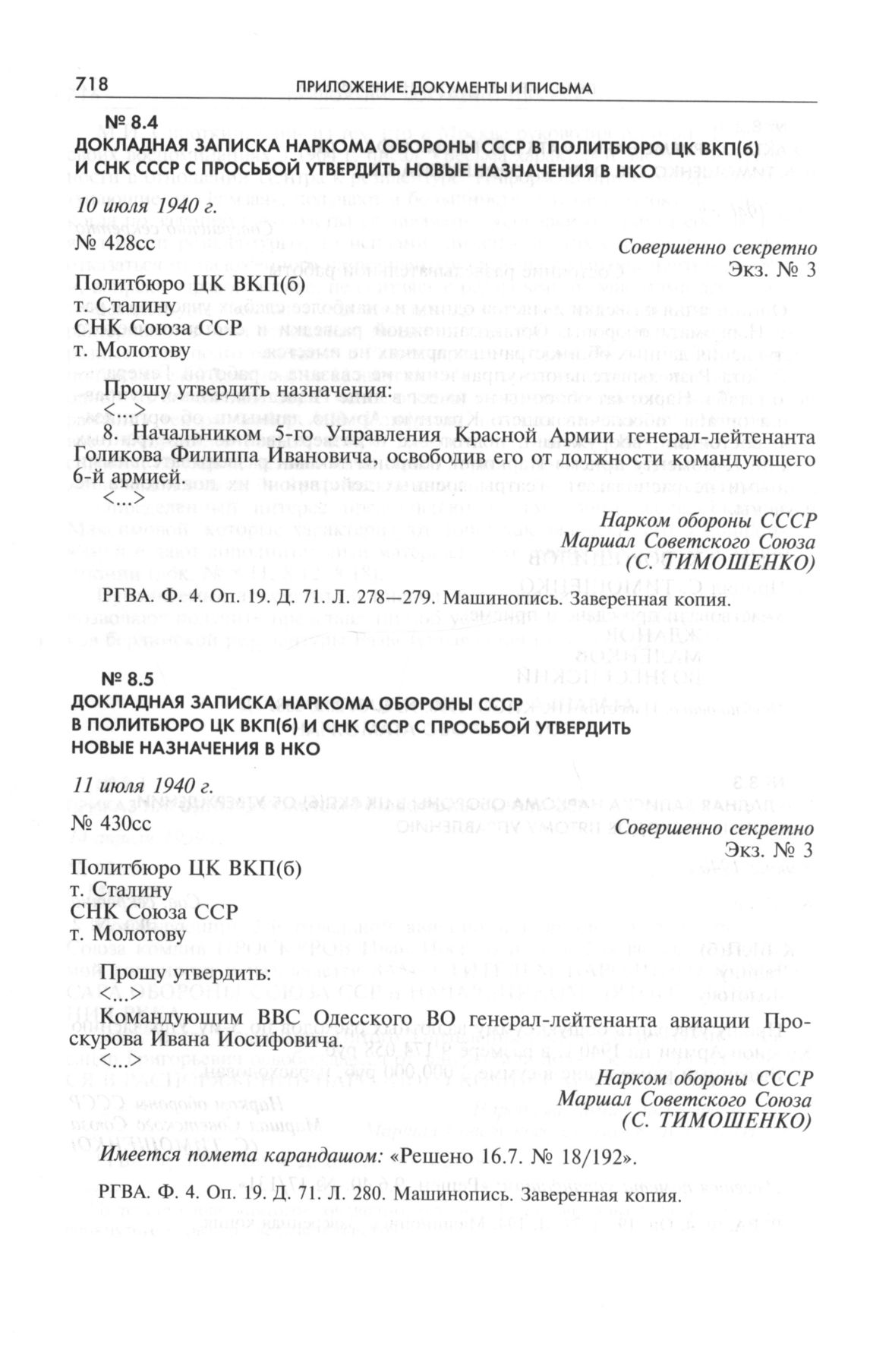 718 ПРИЛОЖЕНИЕ. ДОКУМЕНТЫ И ПИСЬМА

№ 8.4
ДОКЛАДНАЯ ЗАПИСКА НАРКОМА ОБОРОНЫ СССР В ПОЛИТБЮРО ЦК ВКП(б) И СНК СССР С ПРОСЬБОЙ УТВЕРДИТЬ НОВЫЕ НАЗНАЧЕНИЯ В НКО

10 июля 1940 г.

№ 428сс

Совершенно секретно
Экз. № 3

Политбюро ЦК ВКП(б)
т. Сталину
СНК Союза ССР
т. Молотову

Прошу утвердить назначения:
<...>
8. Начальником 5-го Управления Красной Армии генерал-лейтенанта Голикова Филиппа Ивановича, освободив его от должности командующего 6-й армией.
<...>

Нарком обороны СССР
Маршал Советского Союза
(С. ТИМОШЕНКО)

РГВА. Ф. 4. Оп. 19. Д. 71. Л. 278—279. Машинопись. Заверенная копия.

№ 8.5
ДОКЛАДНАЯ ЗАПИСКА НАРКОМА ОБОРОНЫ СССР В ПОЛИТБЮРО ЦК ВКП(б) И СНК СССР С ПРОСЬБОЙ УТВЕРДИТЬ НОВЫЕ НАЗНАЧЕНИЯ В НКО

11 июля 1940 г.

№ 430сс

Совершенно секретно
Экз. № 3

Политбюро ЦК ВКП(б)
т. Сталину
СНК Союза ССР
т. Молотову

Прошу утвердить:
<...>
Командующим ВВС Одесского ВО генерал-лейтенанта авиации Проскурова Ивана Иосифовича.
<...>

Нарком обороны СССР
Маршал Советского Союза
(С. ТИМОШЕНКО)

Имеется помета карандашом: «Решено 16.7. № 18/192».

РГВА. Ф. 4. Оп. 19. Д. 71. Л. 280. Машинопись. Заверенная копия.